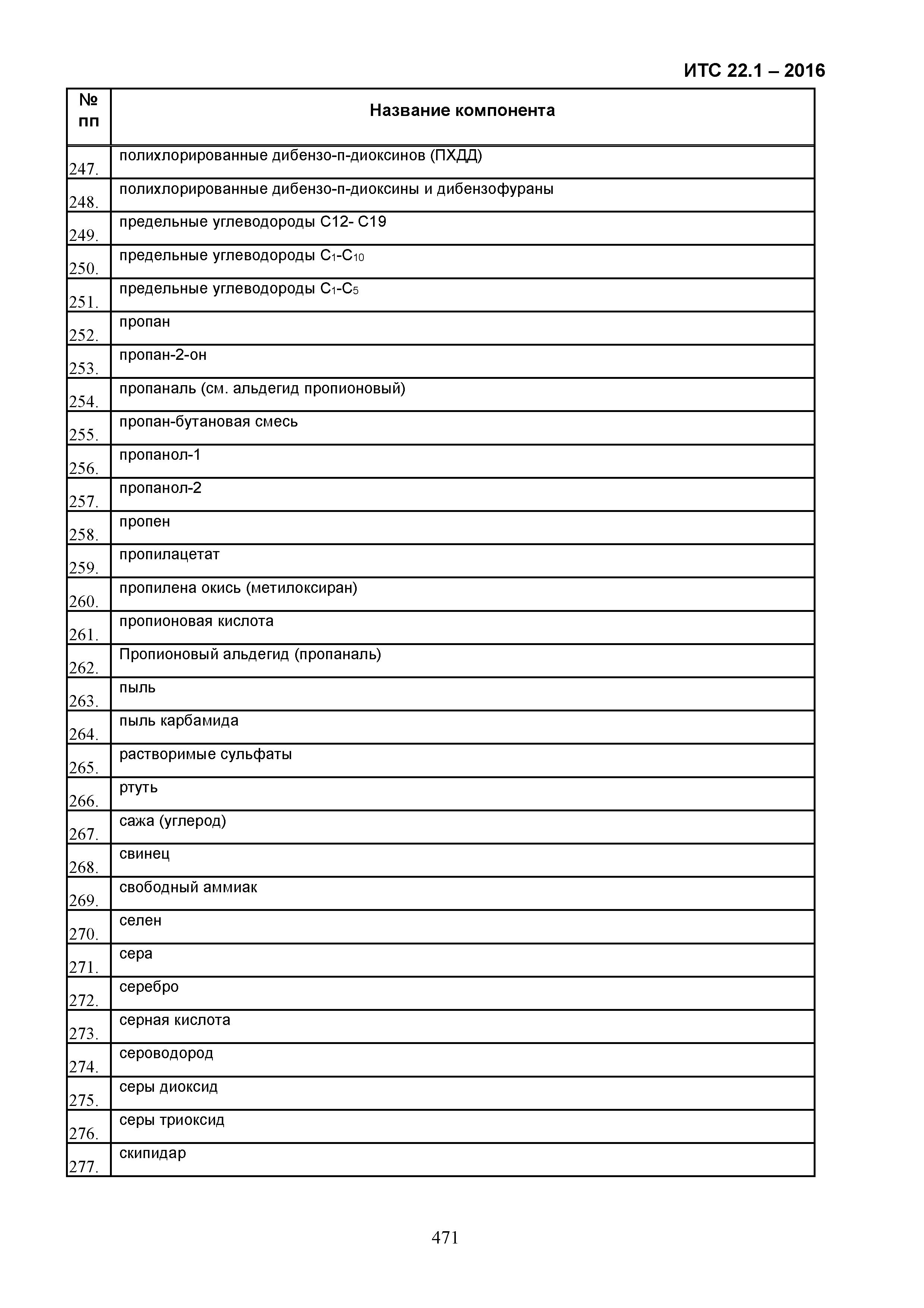 ИТС 22.1 – 2016

| № пп | Название компонента |
|---|---|
| 247. | полихлорированные дибензо-п-диоксинов (ПХДД) |
| 248. | полихлорированные дибензо-п-диоксины и дибензофураны |
| 249. | предельные углеводороды С12- С19 |
| 250. | предельные углеводороды $C_1$-$C_{10}$ |
| 251. | предельные углеводороды $C_1$-$C_5$ |
| 252. | пропан |
| 253. | пропан-2-он |
| 254. | пропаналь (см. альдегид пропионовый) |
| 255. | пропан-бутановая смесь |
| 256. | пропанол-1 |
| 257. | пропанол-2 |
| 258. | пропен |
| 259. | пропилацетат |
| 260. | пропилена окись (метилоксиран) |
| 261. | пропионовая кислота |
| 262. | Пропионовый альдегид (пропаналь) |
| 263. | пыль |
| 264. | пыль карбамида |
| 265. | растворимые сульфаты |
| 266. | ртуть |
| 267. | сажа (углерод) |
| 268. | свинец |
| 269. | свободный аммиак |
| 270. | селен |
| 271. | сера |
| 272. | серебро |
| 273. | серная кислота |
| 274. | сероводород |
| 275. | серы диоксид |
| 276. | серы триоксид |
| 277. | скипидар |

471